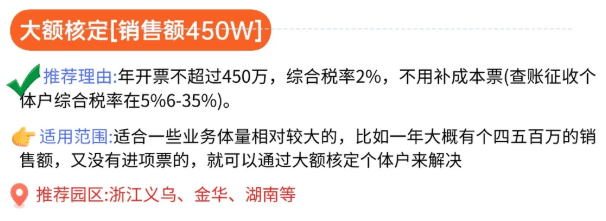 大额核定[销售额450W]

推荐理由:年开票不超过450万，综合税率2%，不用补成本票(查账征收个体户综合税率在5%6-35%)。

适用范围:适合一些业务体量相对较大的，比如一年大概有个四五百万的销售额，又没有进项票的，就可以通过大额核定个体户来解决

推荐园区:浙江义乌、金华、湖南等